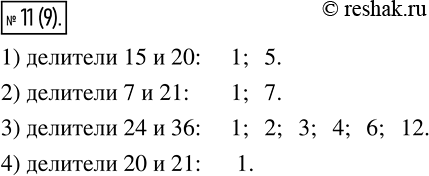 № 11 (9).

© reshak.ru

1) делители 15 и 20: 1; 5.

2) делители 7 и 21: 1; 7.

3) делители 24 и 36: 1; 2; 3; 4; 6; 12.

4) делители 20 и 21: 1.